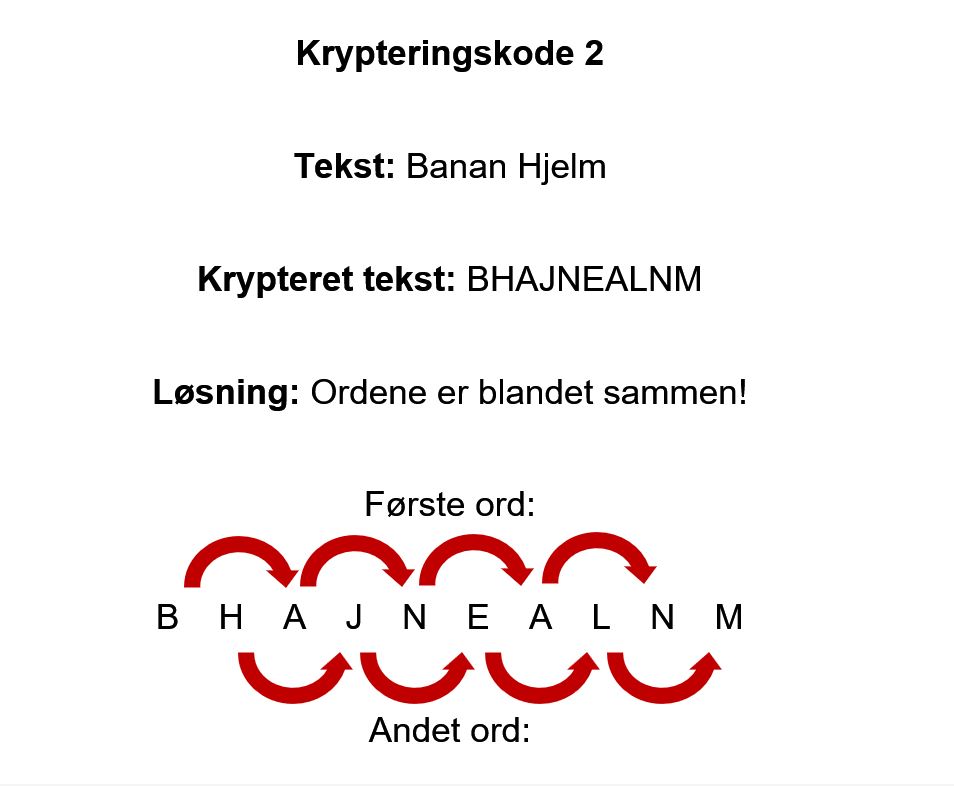 Krypteringskode 2

Tekst: Banan Hjelm

Krypteret tekst: BHAJNEALNM

Løsning: Ordene er blandet sammen!

Første ord:

B H A J N E A L N M

Andet ord: